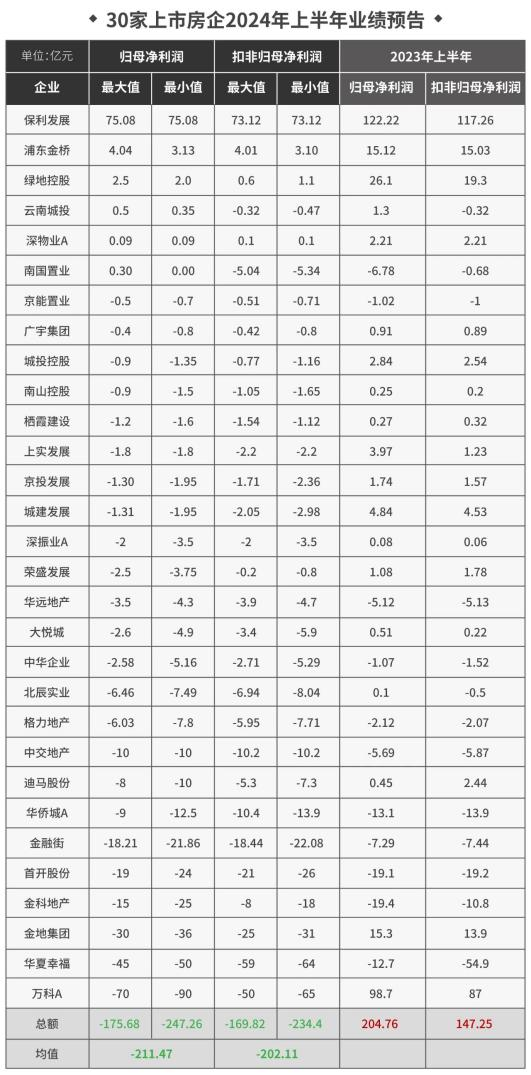 ◆ 30家上市房企2024年上半年业绩预告 ◆

| 单位：亿元 | 归母净利润 | | 扣非归母净利润 | | 2023年上半年 | |
|---|---|---|---|---|---|---|
| 企业 | 最大值 | 最小值 | 最大值 | 最小值 | 归母净利润 | 扣非归母净利润 |
| 保利发展 | 75.08 | 75.08 | 73.12 | 73.12 | 122.22 | 117.26 |
| 浦东金桥 | 4.04 | 3.13 | 4.01 | 3.10 | 15.12 | 15.03 |
| 绿地控股 | 2.5 | 2.0 | 0.6 | 1.1 | 26.1 | 19.3 |
| 云南城投 | 0.5 | 0.35 | -0.32 | -0.47 | 1.3 | -0.32 |
| 深物业A | 0.09 | 0.09 | 0.1 | 0.1 | 2.21 | 2.21 |
| 南国置业 | 0.30 | 0.00 | -5.04 | -5.34 | -6.78 | -0.68 |
| 京能置业 | -0.5 | -0.7 | -0.51 | -0.71 | -1.02 | -1 |
| 广宇集团 | -0.4 | -0.8 | -0.42 | -0.8 | 0.91 | 0.89 |
| 城投控股 | -0.9 | -1.35 | -0.77 | -1.16 | 2.84 | 2.54 |
| 南山控股 | -0.9 | -1.5 | -1.05 | -1.65 | 0.25 | 0.2 |
| 栖霞建设 | -1.2 | -1.6 | -1.54 | -1.12 | 0.27 | 0.32 |
| 上实发展 | -1.8 | -1.8 | -2.2 | -2.2 | 3.97 | 1.23 |
| 京投发展 | -1.30 | -1.95 | -1.71 | -2.36 | 1.74 | 1.57 |
| 城建发展 | -1.31 | -1.95 | -2.05 | -2.98 | 4.84 | 4.53 |
| 深振业A | -2 | -3.5 | -2 | -3.5 | 0.08 | 0.06 |
| 荣盛发展 | -2.5 | -3.75 | -0.2 | -0.8 | 1.08 | 1.78 |
| 华远地产 | -3.5 | -4.3 | -3.9 | -4.7 | -5.12 | -5.13 |
| 大悦城 | -2.6 | -4.9 | -3.4 | -5.9 | 0.51 | 0.22 |
| 中华企业 | -2.58 | -5.16 | -2.71 | -5.29 | -1.07 | -1.52 |
| 北辰实业 | -6.46 | -7.49 | -6.94 | -8.04 | 0.1 | -0.5 |
| 格力地产 | -6.03 | -7.8 | -5.95 | -7.71 | -2.12 | -2.07 |
| 中交地产 | -10 | -10 | -10.2 | -10.2 | -5.69 | -5.87 |
| 迪马股份 | -8 | -10 | -5.3 | -7.3 | 0.45 | 2.44 |
| 华侨城A | -9 | -12.5 | -10.4 | -13.9 | -13.1 | -13.9 |
| 金融街 | -18.21 | -21.86 | -18.44 | -22.08 | -7.29 | -7.44 |
| 首开股份 | -19 | -24 | -21 | -26 | -19.1 | -19.2 |
| 金科地产 | -15 | -25 | -8 | -18 | -19.4 | -10.8 |
| 金地集团 | -30 | -36 | -25 | -31 | 15.3 | 13.9 |
| 华夏幸福 | -45 | -50 | -59 | -64 | -12.7 | -54.9 |
| 万科A | -70 | -90 | -50 | -65 | 98.7 | 87 |
| 总额 | -175.68 | -247.26 | -169.82 | -234.4 | 204.76 | 147.25 |
| 均值 | -211.47 | | -202.11 | | | |